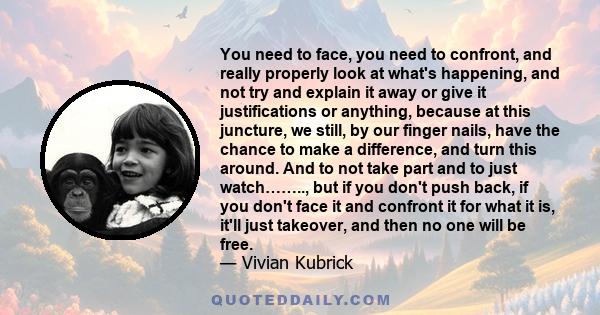 You need to face, you need to confront, and really properly look at what's happening, and not try and explain it away or give it justifications or anything, because at this juncture, we still, by our finger nails, have the chance to make a difference, and turn this around. And to not take part and to just watch…….., but if you don't push back, if you don't face it and confront it for what it is, it'll just takeover, and then no one will be free.
— Vivian Kubrick

QUOTEDDAILY.COM